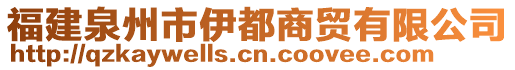 福建泉州市伊都商贸有限公司
http://qzkaywells.cn.coovee.com